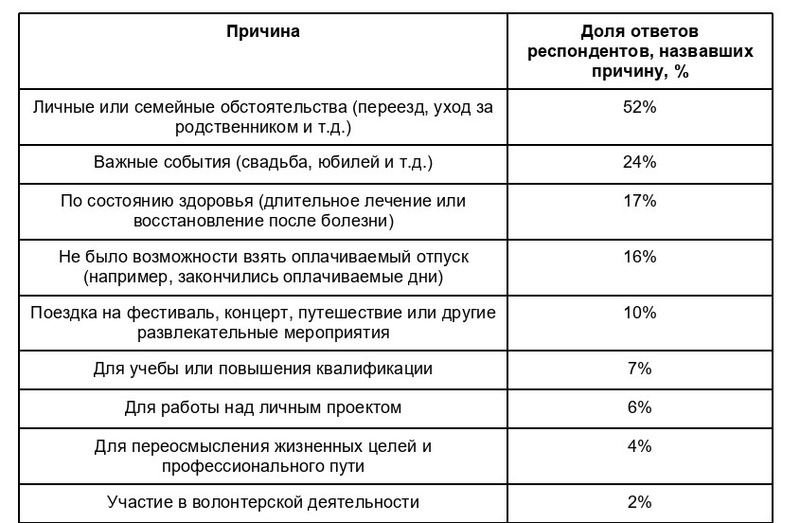 | Причина | Доля ответов респондентов, назвавших причину, % |
|---|---|
| Личные или семейные обстоятельства (переезд, уход за родственником и т.д.) | 52% |
| Важные события (свадьба, юбилей и т.д.) | 24% |
| По состоянию здоровья (длительное лечение или восстановление после болезни) | 17% |
| Не было возможности взять оплачиваемый отпуск (например, закончились оплачиваемые дни) | 16% |
| Поездка на фестиваль, концерт, путешествие или другие развлекательные мероприятия | 10% |
| Для учебы или повышения квалификации | 7% |
| Для работы над личным проектом | 6% |
| Для переосмысления жизненных целей и профессионального пути | 4% |
| Участие в волонтерской деятельности | 2% |